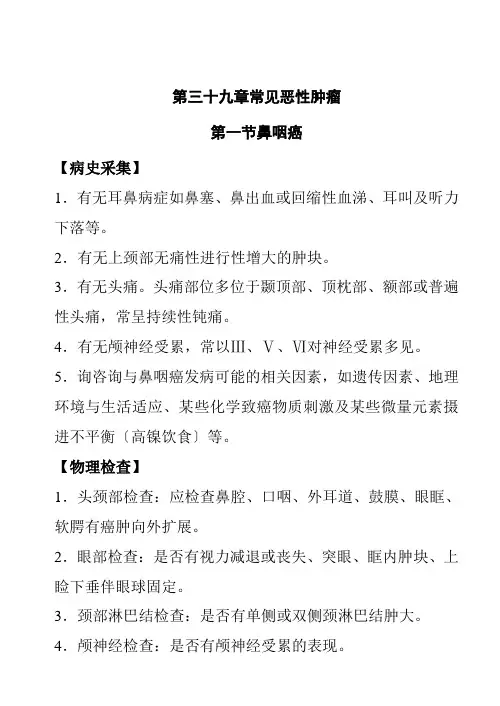 第三十九章常见恶性肿瘤

第一节鼻咽癌

【病史采集】

1．有无耳鼻病症如鼻塞、鼻出血或回缩性血涕、耳叫及听力下落等。

2．有无上颈部无痛性进行性增大的肿块。

3．有无头痛。头痛部位多位于颞顶部、顶枕部、额部或普遍性头痛，常呈持续性钝痛。

4．有无颅神经受累，常以Ⅲ、Ⅴ、Ⅵ对神经受累多见。

5．询咨询与鼻咽癌发病可能的相关因素，如遗传因素、地理环境与生活适应、某些化学致癌物质刺激及某些微量元素摄进不平衡〔高镍饮食〕等。

【物理检查】

1．头颈部检查：应检查鼻腔、口咽、外耳道、鼓膜、眼眶、软腭有癌肿向外扩展。

2．眼部检查：是否有视力减退或丧失、突眼、眶内肿块、上睑下垂伴眼球固定。

3．颈部淋巴结检查：是否有单侧或双侧颈淋巴结肿大。

4．颅神经检查：是否有颅神经受累的表现。